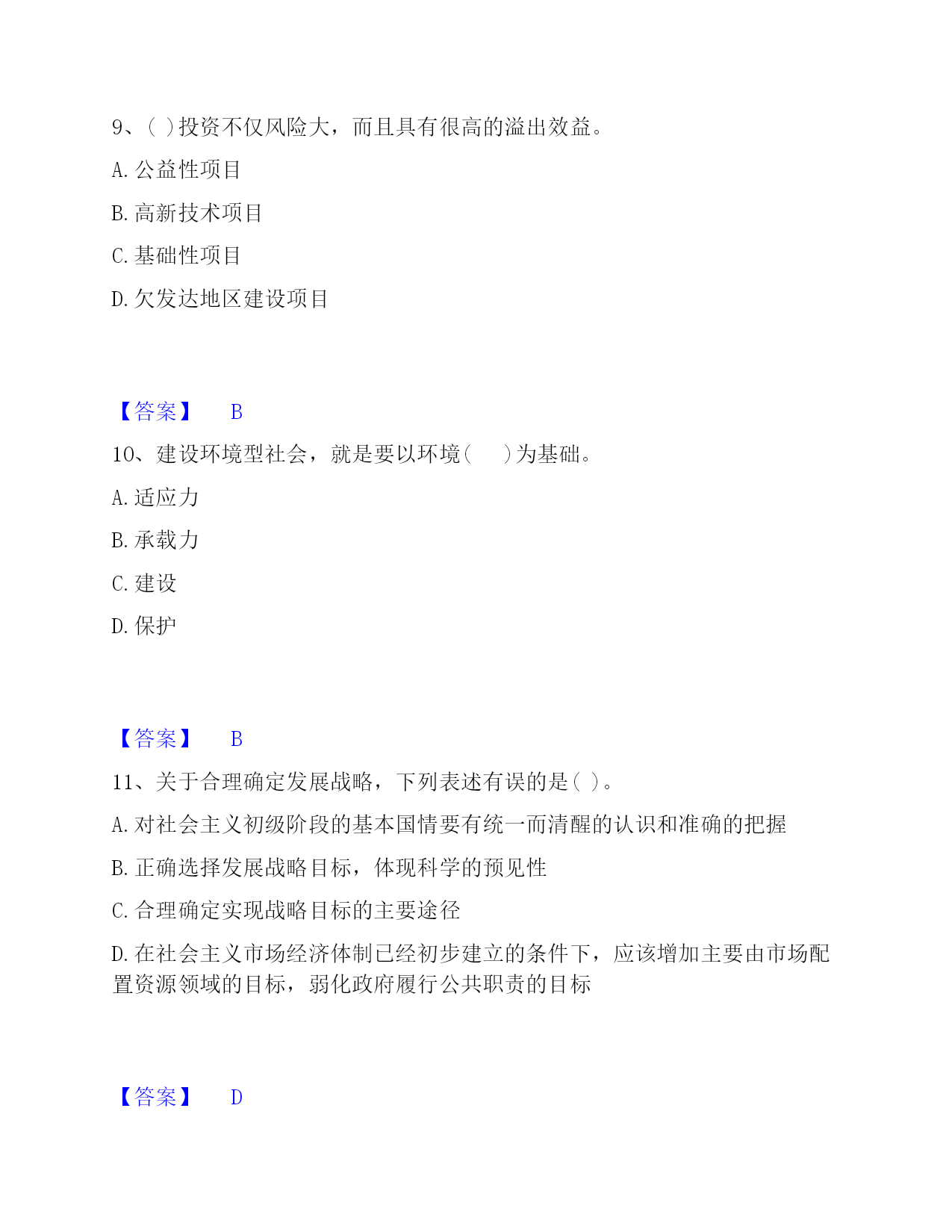 9、( )投资不仅风险大，而且具有很高的溢出效益。

A. 公益性项目

B. 高新技术项目

C. 基础性项目

D. 欠发达地区建设项目

【答案】 B

10、建设环境型社会，就是要以环境(　　)为基础。

A. 适应力

B. 承载力

C. 建设

D. 保护

【答案】 B

11、关于合理确定发展战略，下列表述有误的是( )。

A. 对社会主义初级阶段的基本国情要有统一而清醒的认识和准确的把握

B. 正确选择发展战略目标，体现科学的预见性

C. 合理确定实现战略目标的主要途径

D. 在社会主义市场经济体制已经初步建立的条件下，应该增加主要由市场配置资源领域的目标，弱化政府履行公共职责的目标

【答案】 D